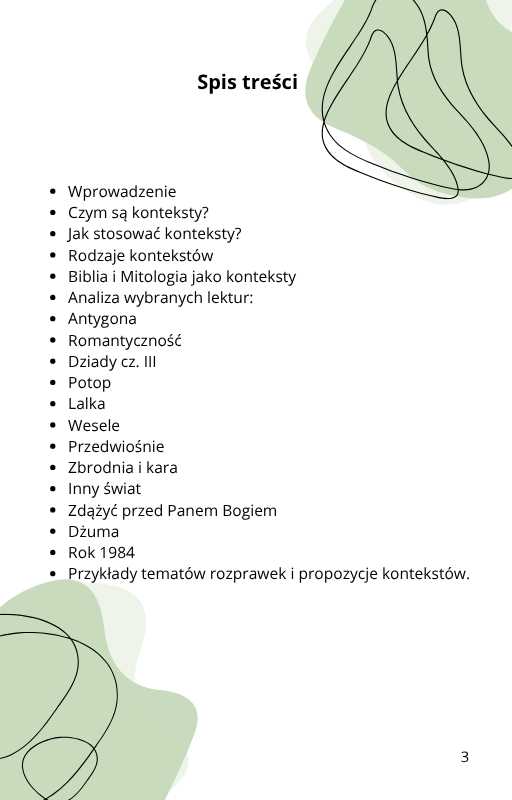 Spis treści

- Wprowadzenie
- Czym są konteksty?
- Jak stosować konteksty?
- Rodzaje kontekstów
- Biblia i Mitologia jako konteksty
- Analiza wybranych lektur:
- Antygona
- Romantyczność
- Dziady cz. III
- Potop
- Lalka
- Wesele
- Przedwiośnie
- Zbrodnia i kara
- Inny świat
- Zdążyć przed Panem Bogiem
- Dżuma
- Rok 1984
- Przykłady tematów rozprawek i propozycje kontekstów.

3